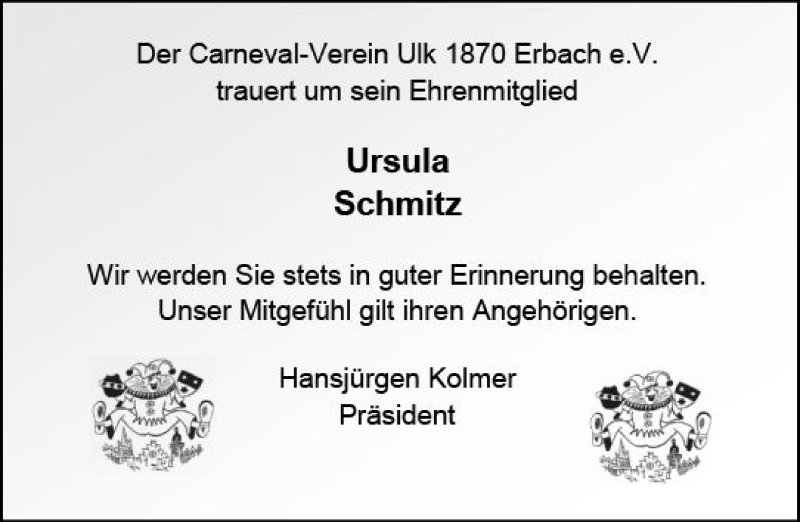 Der Carneval-Verein Ulk 1870 Erbach e.V.
trauert um sein Ehrenmitglied

Ursula
Schmitz

Wir werden Sie stets in guter Erinnerung behalten.
Unser Mitgefühl gilt ihren Angehörigen.

Hansjürgen Kolmer
Präsident